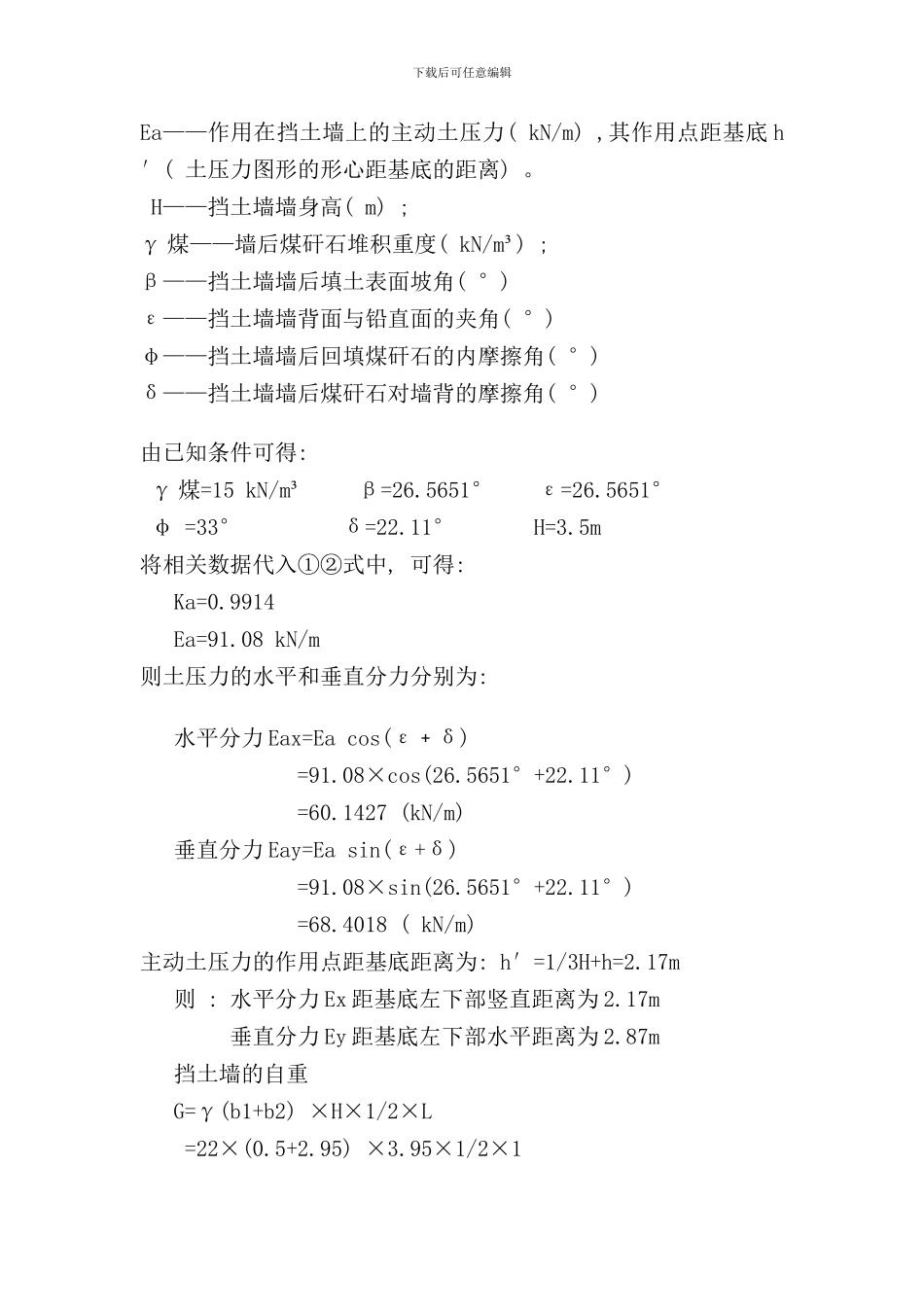 下载后可任意编辑

Ea——作用在挡土墙上的主动土压力( kN/m) ,其作用点距基底 h′( 土压力图形的形心距基底的距离) 。

H——挡土墙墙身高( m) ;

γ 煤——墙后煤矸石堆积重度( kN/m³) ;

β——挡土墙墙后填土表面坡角( °)

ε——挡土墙墙背面与铅直面的夹角( °)

φ——挡土墙墙后回填煤矸石的内摩擦角( °)

δ——挡土墙墙后煤矸石对墙背的摩擦角( °)

由已知条件可得:

γ 煤=15 kN/m³　β=26.5651°　ε=26.5651°

φ =33°　δ=22.11°　H=3.5m

将相关数据代入①②式中, 可得:

Ka=0.9914

Ea=91.08 kN/m

则土压力的水平和垂直分力分别为:

水平分力 Eax=Ea cos(ε + δ)

=91.08×cos(26.5651°+22.11°)

=60.1427 (kN/m)

垂直分力 Eay=Ea sin(ε+δ)

=91.08×sin(26.5651°+22.11°)

=68.4018 ( kN/m)

主动土压力的作用点距基底距离为: h′=1/3H+h=2.17m

则 : 水平分力 Ex 距基底左下部竖直距离为 2.17m

垂直分力 Ey 距基底左下部水平距离为 2.87m

挡土墙的自重

G=γ(b1+b2) ×H×1/2×L

=22×(0.5+2.95) ×3.95×1/2×1